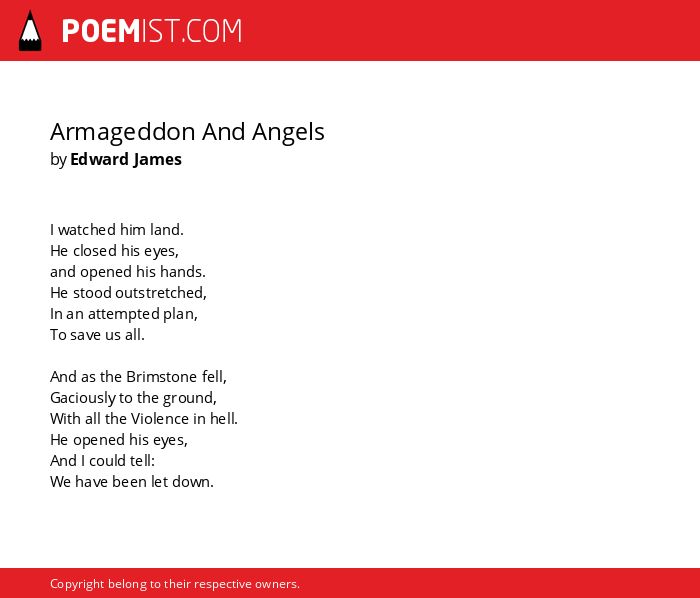 POEMIST.COM

Armageddon And Angels
by Edward James

I watched him land.
He closed his eyes,
and opened his hands.
He stood outstretched,
In an attempted plan,
To save us all.

And as the Brimstone fell,
Gaciously to the ground,
With all the Violence in hell.
He opened his eyes,
And I could tell:
We have been let down.

Copyright belong to their respective owners.